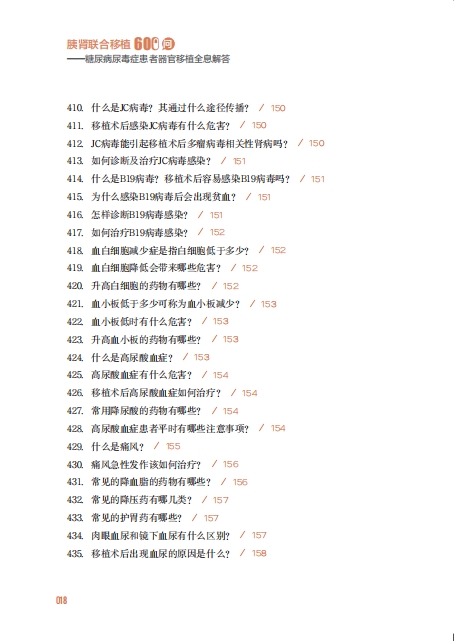 胰肾联合移植 600 问
——糖尿病尿毒症患者器官移植全息解答

410. 什么是JC病毒？其通过什么途径传播？ / 150
411. 移植术后感染JC病毒有什么危害？ / 150
412. JC病毒能引起移植术后多瘤病毒相关性肾病吗？ / 150
413. 如何诊断及治疗JC病毒感染？ / 151
414. 什么是B19病毒？移植术后容易感染B19病毒吗？ / 151
415. 为什么感染B19病毒后会出现贫血？ / 151
416. 怎样诊断B19病毒感染？ / 151
417. 如何治疗B19病毒感染？ / 152
418. 血白细胞减少症是指白细胞低于多少？ / 152
419. 血白细胞降低会带来哪些危害？ / 152
420. 升高白细胞的药物有哪些？ / 152
421. 血小板低于多少可称为血小板减少？ / 153
422. 血小板低时有什么危害？ / 153
423. 升高血小板的药物有哪些？ / 153
424. 什么是高尿酸血症？ / 153
425. 高尿酸血症有什么危害？ / 154
426. 移植术后高尿酸血症如何治疗？ / 154
427. 常用降尿酸的药物有哪些？ / 154
428. 高尿酸血症患者平时有哪些注意事项？ / 154
429. 什么是痛风？ / 155
430. 痛风急性发作该如何治疗？ / 156
431. 常见的降血脂的药物有哪些？ / 156
432. 常见的降压药有哪几类？ / 157
433. 常见的护胃药有哪些？ / 157
434. 肉眼血尿和镜下血尿有什么区别？ / 157
435. 移植术后出现血尿的原因是什么？ / 158

018